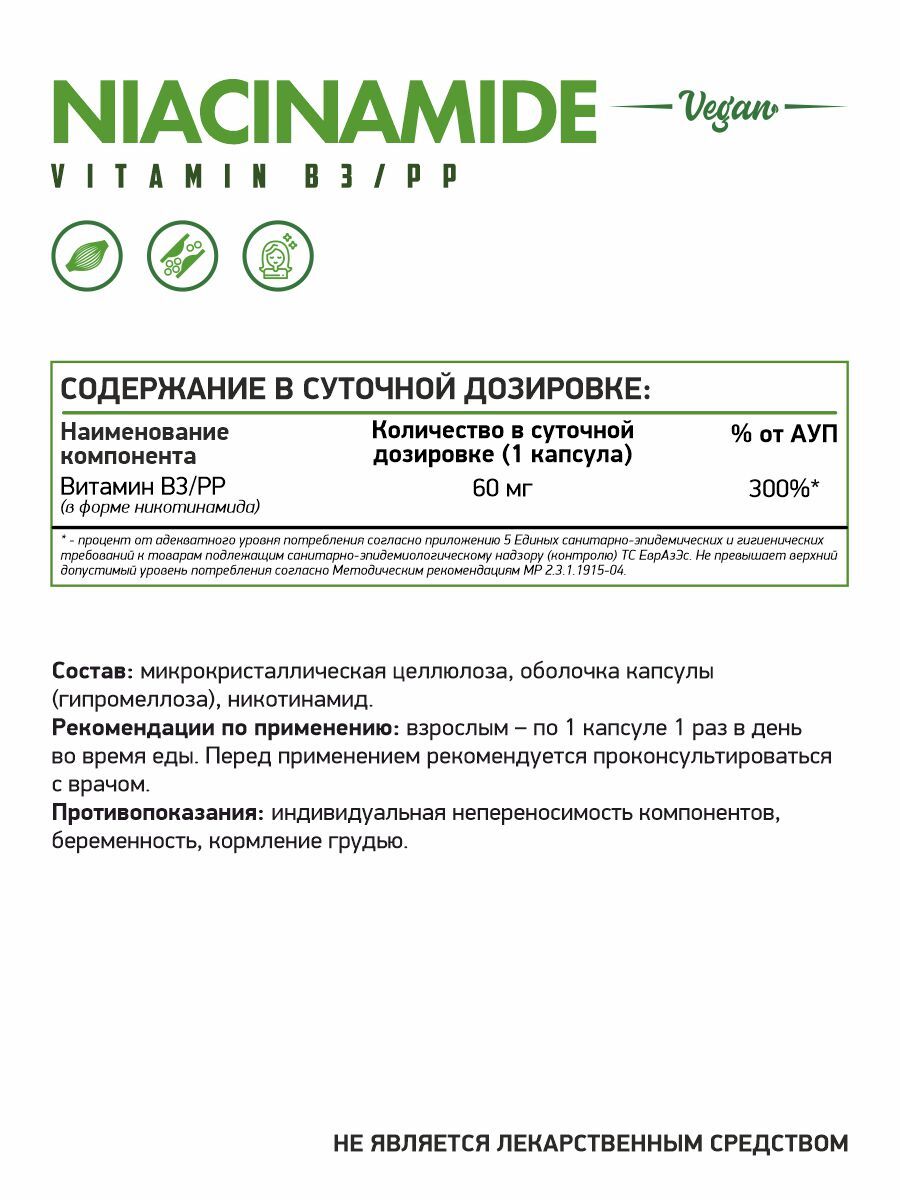 NIACINAMIDE Vegan

VITAMIN B3/PP

СОДЕРЖАНИЕ В СУТОЧНОЙ ДОЗИРОВКЕ:

| Наименование компонента | Количество в суточной дозировке (1 капсула) | % от АУП |
|---|---|---|
| Витамин B3/PP (в форме никотинамида) | 60 мг | 300%* |

* - процент от адекватного уровня потребления согласно приложению 5 Единых санитарно-эпидемических и гигиенических требований к товарам подлежащим санитарно-эпидемиологическому надзору (контролю) ТС ЕврАзЭс. Не превышает верхний допустимый уровень потребления согласно Методическим рекомендациям МР 2.3.1.1915-04.

Состав: микрокристаллическая целлюлоза, оболочка капсулы (гипромеллоза), никотинамид.
Рекомендации по применению: взрослым – по 1 капсуле 1 раз в день во время еды. Перед применением рекомендуется проконсультироваться с врачом.
Противопоказания: индивидуальная непереносимость компонентов, беременность, кормление грудью.

НЕ ЯВЛЯЕТСЯ ЛЕКАРСТВЕННЫМ СРЕДСТВОМ